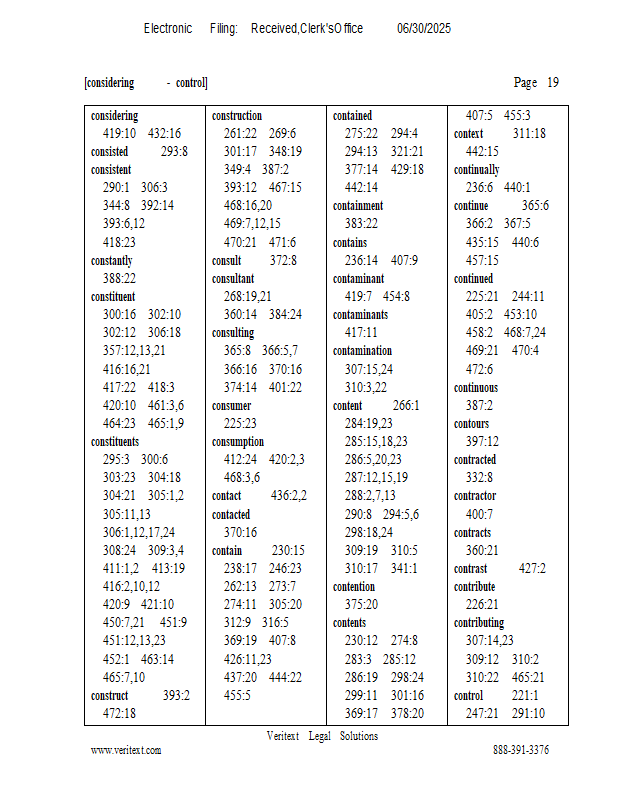 Electronic Filing: Received,Clerk'sOffice 06/30/2025

[considering - control]

Page 19

considering
419:10 432:16
consisted 293:8
consistent
290:1 306:3
344:8 392:14
393:6,12
418:23
constantly
388:22
constituent
300:16 302:10
302:12 306:18
357:12,13,21
416:16,21
417:22 418:3
420:10 461:3,6
464:23 465:1,9
constituents
295:3 300:6
303:23 304:18
304:21 305:1,2
305:11,13
306:1,12,17,24
308:24 309:3,4
411:1,2 413:19
416:2,10,12
420:9 421:10
450:7,21 451:9
451:12,13,23
452:1 463:14
465:7,10
construct 393:2
472:18

construction
261:22 269:6
301:17 348:19
349:4 387:2
393:12 467:15
468:16,20
469:7,12,15
470:21 471:6
consult 372:8
consultant
268:19,21
360:14 384:24
consulting
365:8 366:5,7
366:16 370:16
374:14 401:22
consumer
225:23
consumption
412:24 420:2,3
468:3,6
contact 436:2,2
contacted
370:16
contain 230:15
238:17 246:23
262:13 273:7
274:11 305:20
312:9 316:5
369:19 407:8
426:11,23
437:20 444:22
455:5

contained
275:22 294:4
294:13 321:21
377:14 429:18
442:14
containment
383:22
contains
236:14 407:9
contaminant
419:7 454:8
contaminants
417:11
contamination
307:15,24
310:3,22
content 266:1
284:19,23
285:15,18,23
286:5,20,23
287:12,15,19
288:2,7,13
290:8 294:5,6
298:18,24
309:19 310:5
310:17 341:1
contention
375:20
contents
230:12 274:8
283:3 285:12
286:19 298:24
299:11 301:16
369:17 378:20

407:5 455:3
context 311:18
442:15
continually
236:6 440:1
continue 365:6
366:2 367:5
435:15 440:6
457:15
continued
225:21 244:11
405:2 453:10
458:2 468:7,24
469:21 470:4
472:6
continuous
387:2
contours
397:12
contracted
332:8
contractor
400:7
contracts
360:21
contrast 427:2
contribute
226:21
contributing
307:14,23
309:12 310:2
310:22 465:21
control 221:1
247:21 291:10

Veritext Legal Solutions
www.veritext.com
888-391-3376